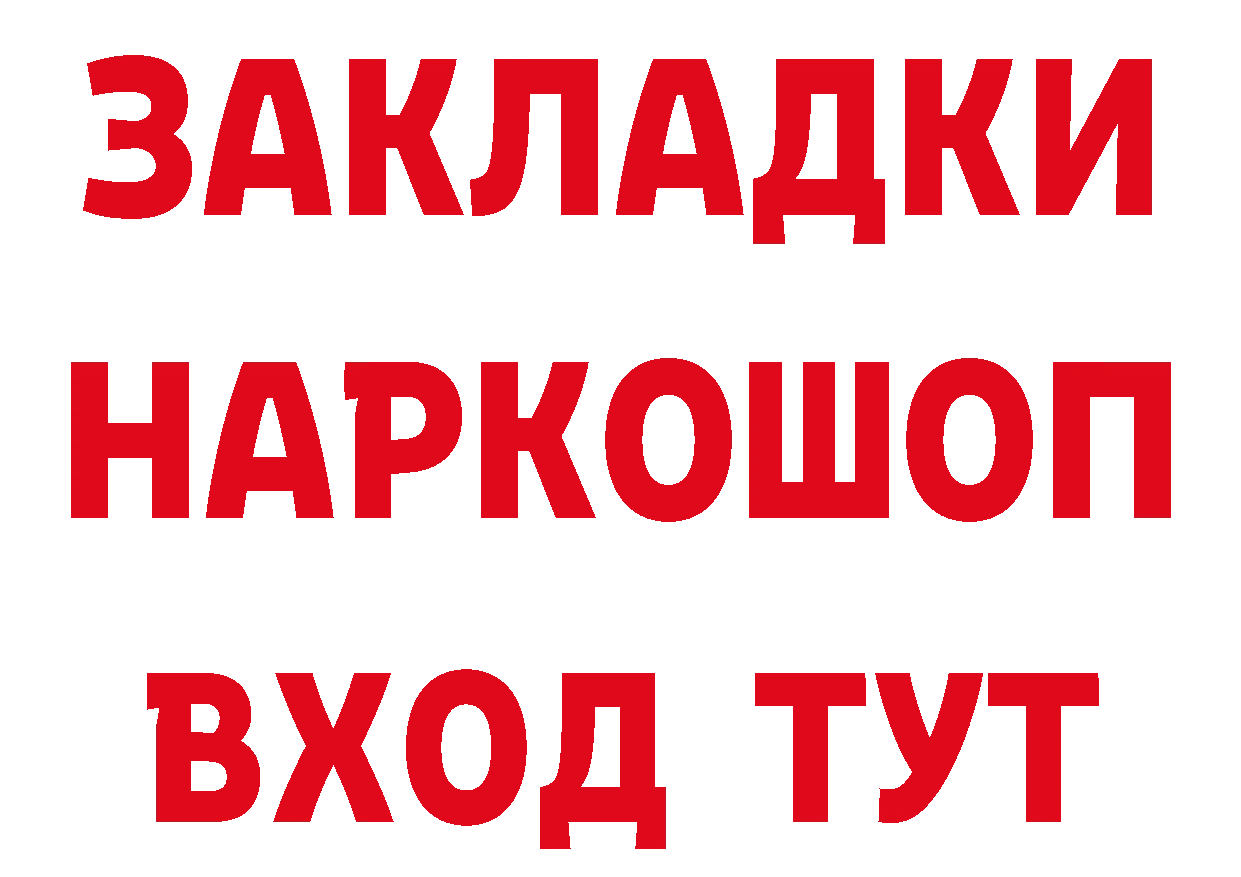 ЗАКЛАДКИ НАРКОШОП ВХОД ТУТ